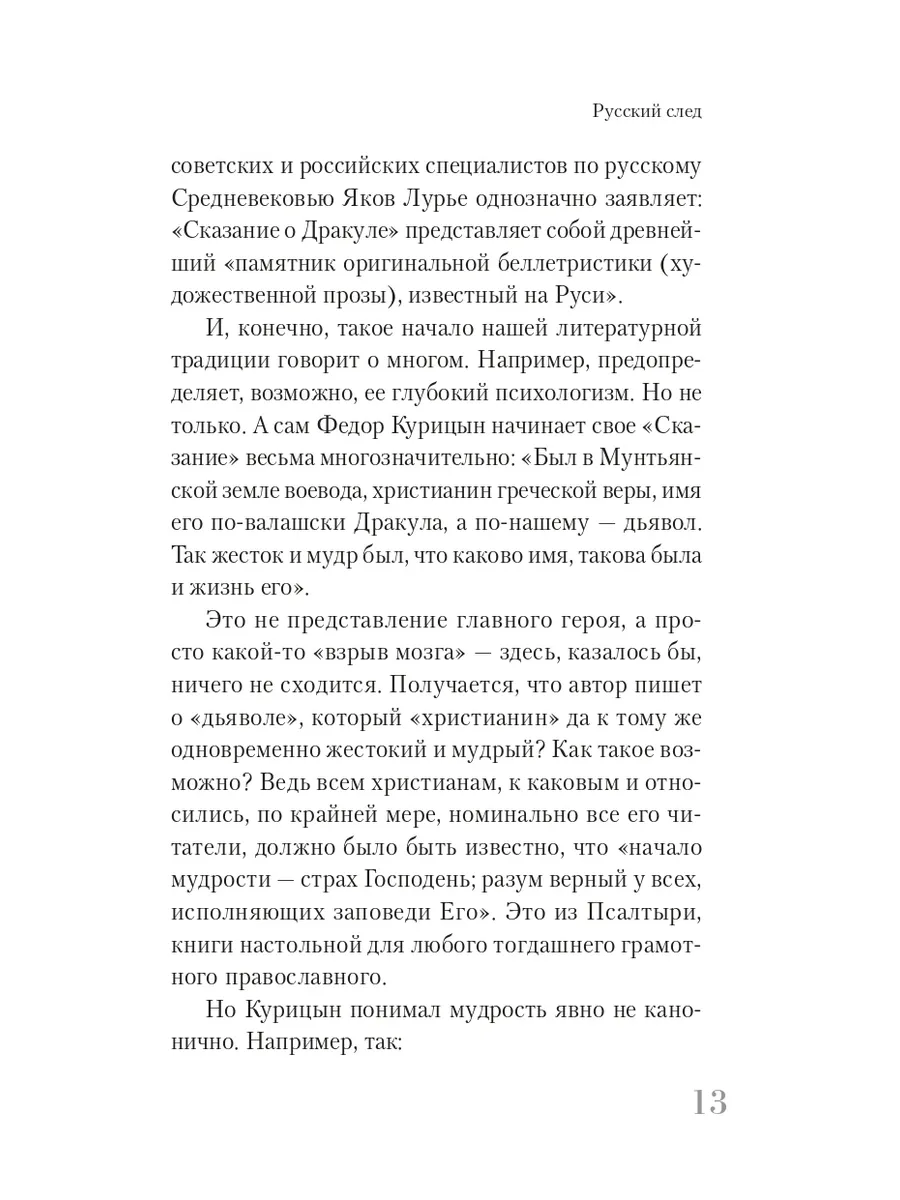 Русский след

советских и российских специалистов по русскому Средневековью Яков Лурье однозначно заявляет: «Сказание о Дракуле» представляет собой древнейший «памятник оригинальной беллетристики (художественной прозы), известный на Руси».

И, конечно, такое начало нашей литературной традиции говорит о многом. Например, предопределяет, возможно, ее глубокий психологизм. Но не только. А сам Федор Курицын начинает свое «Сказание» весьма многозначительно: «Был в Мунтьянской земле воевода, христианин греческой веры, имя его по-валашски Дракула, а по-нашему — дьявол. Так жесток и мудр был, что каково имя, такова была и жизнь его».

Это не представление главного героя, а просто какой-то «взрыв мозга» — здесь, казалось бы, ничего не сходится. Получается, что автор пишет о «дьяволе», который «христианин» да к тому же одновременно жестокий и мудрый? Как такое возможно? Ведь всем христианам, к каковым и относились, по крайней мере, номинально все его читатели, должно было быть известно, что «начало мудрости — страх Господень; разум верный у всех, исполняющих заповеди Его». Это из Псалтыри, книги настольной для любого тогдашнего грамотного православного.

Но Курицын понимал мудрость явно не канонично. Например, так:

13